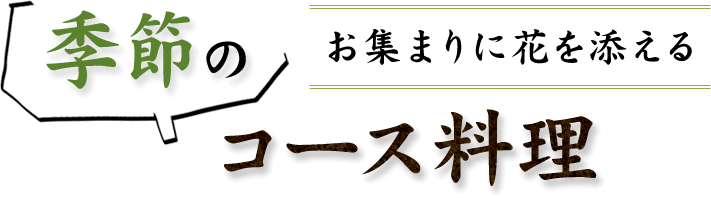 季節の

お集まりに花を添える

コース料理